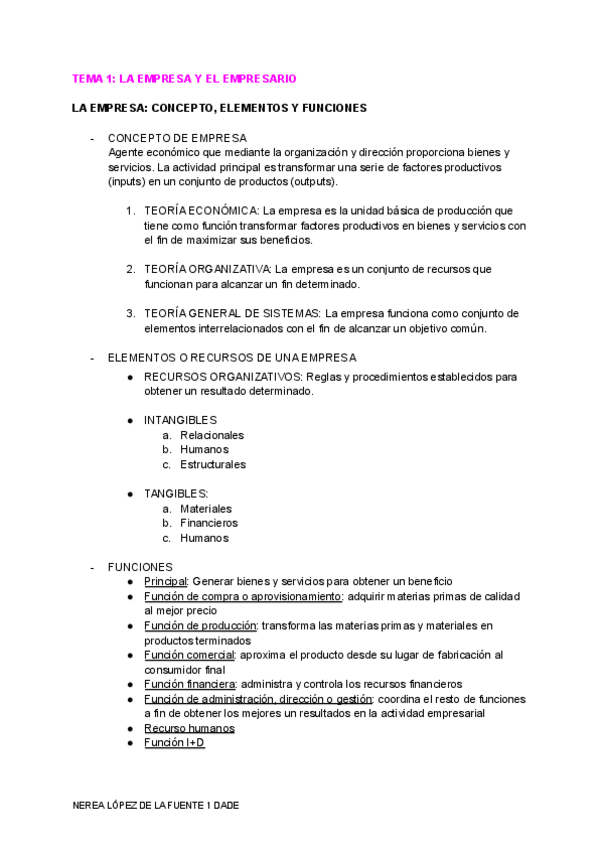 TEMA 1: LA EMPRESA Y EL EMPRESARIO

LA EMPRESA: CONCEPTO, ELEMENTOS Y FUNCIONES

- CONCEPTO DE EMPRESA
Agente económico que mediante la organización y dirección proporciona bienes y servicios. La actividad principal es transformar una serie de factores productivos (inputs) en un conjunto de productos (outputs).

1. TEORÍA ECONÓMICA: La empresa es la unidad básica de producción que tiene como función transformar factores productivos en bienes y servicios con el fin de maximizar sus beneficios.

2. TEORÍA ORGANIZATIVA: La empresa es un conjunto de recursos que funcionan para alcanzar un fin determinado.

3. TEORÍA GENERAL DE SISTEMAS: La empresa funciona como conjunto de elementos interrelacionados con el fin de alcanzar un objetivo común.

- ELEMENTOS O RECURSOS DE UNA EMPRESA
● RECURSOS ORGANIZATIVOS: Reglas y procedimientos establecidos para obtener un resultado determinado.

● INTANGIBLES
a. Relacionales
b. Humanos
c. Estructurales

● TANGIBLES:
a. Materiales
b. Financieros
c. Humanos

- FUNCIONES
● Principal: Generar bienes y servicios para obtener un beneficio
● Función de compra o aprovisionamiento: adquirir materias primas de calidad al mejor precio
● Función de producción: transforma las materias primas y materiales en productos terminados
● Función comercial: aproxima el producto desde su lugar de fabricación al consumidor final
● Función financiera: administra y controla los recursos financieros
● Función de administración, dirección o gestión: coordina el resto de funciones a fin de obtener los mejores un resultados en la actividad empresarial
● Recurso humanos
● Función I+D

NEREA LÓPEZ DE LA FUENTE 1 DADE